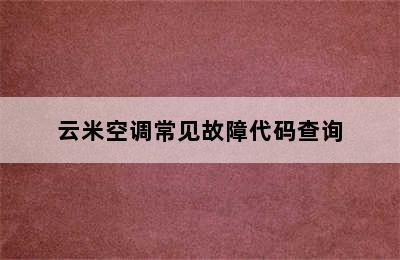 云米空调常见故障代码查询